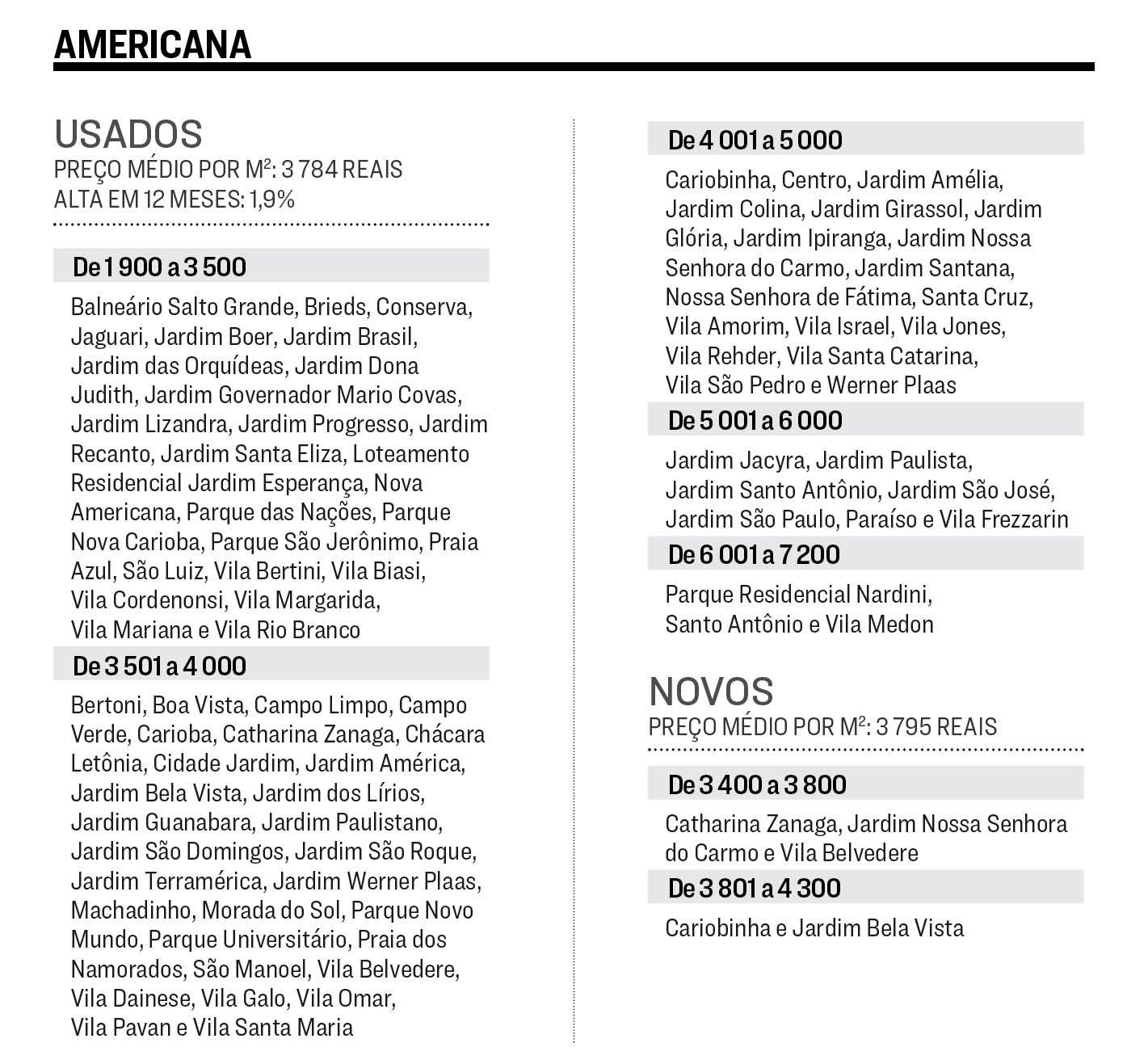 AMERICANA

USADOS
PREÇO MÉDIO POR M$^{2}$: 3 784 REAIS
ALTA EM 12 MESES: 1,9%

De 1 900 a 3 500

Balneário Salto Grande, Brieds, Conserva, Jaguari, Jardim Boer, Jardim Brasil, Jardim das Orquídeas, Jardim Dona Judith, Jardim Governador Mario Covas, Jardim Lizandra, Jardim Progresso, Jardim Recanto, Jardim Santa Eliza, Loteamento Residencial Jardim Esperança, Nova Americana, Parque das Nações, Parque Nova Carioba, Parque São Jerônimo, Praia Azul, São Luiz, Vila Bertini, Vila Biasi, Vila Cordenonsi, Vila Margarida, Vila Mariana e Vila Rio Branco

De 3 501 a 4 000

Bertoni, Boa Vista, Campo Limpo, Campo Verde, Carioba, Catharina Zanaga, Chácara Letônia, Cidade Jardim, Jardim América, Jardim Bela Vista, Jardim dos Lírios, Jardim Guanabara, Jardim Paulistano, Jardim São Domingos, Jardim São Roque, Jardim Terramérica, Jardim Werner Plaas, Machadinho, Morada do Sol, Parque Novo Mundo, Parque Universitário, Praia dos Namorados, São Manoel, Vila Belvedere, Vila Dainese, Vila Galo, Vila Omar, Vila Pavan e Vila Santa Maria

De 4 001 a 5 000

Cariobinha, Centro, Jardim Amélia, Jardim Colina, Jardim Girassol, Jardim Glória, Jardim Ipiranga, Jardim Nossa Senhora do Carmo, Jardim Santana, Nossa Senhora de Fátima, Santa Cruz, Vila Amorim, Vila Israel, Vila Jones, Vila Rehder, Vila Santa Catarina, Vila São Pedro e Werner Plaas

De 5 001 a 6 000

Jardim Jacyra, Jardim Paulista, Jardim Santo Antônio, Jardim São José, Jardim São Paulo, Paraíso e Vila Frezzarin

De 6 001 a 7 200

Parque Residencial Nardini, Santo Antônio e Vila Medon

NOVOS
PREÇO MÉDIO POR M$^{2}$: 3 795 REAIS

De 3 400 a 3 800

Catharina Zanaga, Jardim Nossa Senhora do Carmo e Vila Belvedere

De 3 801 a 4 300

Cariobinha e Jardim Bela Vista